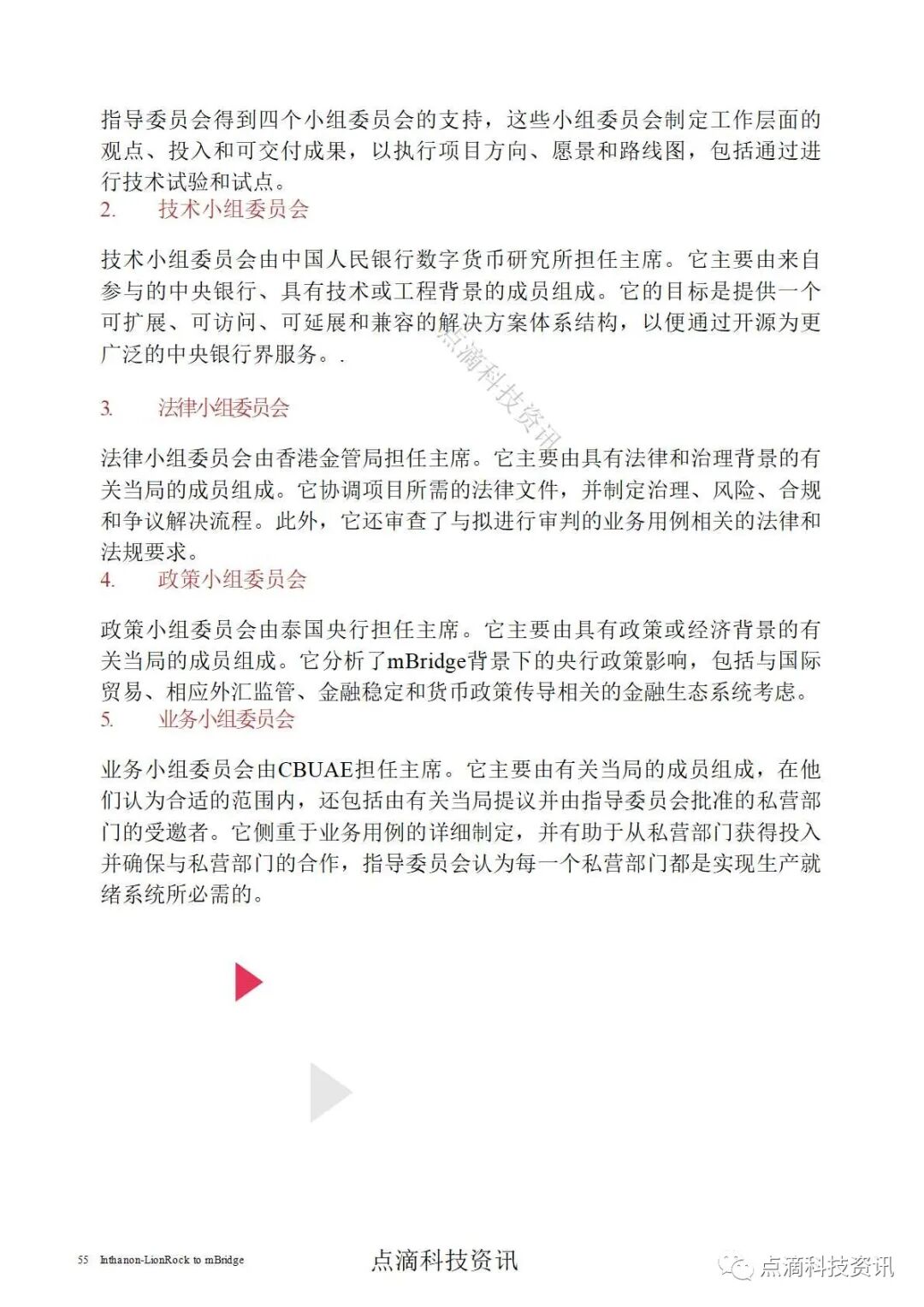 指导委员会得到四个小组委员会的支持，这些小组委员会制定工作层面的观点、投入和可交付成果，以执行项目方向、愿景和路线图，包括通过进行技术试验和试点。

2. 技术小组委员会

技术小组委员会由中国人民银行数字货币研究所担任主席。它主要由来自参与的中央银行、具有技术或工程背景的成员组成。它的目标是提供一个可扩展、可访问、可延展和兼容的解决方案体系结构，以便通过开源为更广泛的中央银行界服务。.

点滴科技资讯

3. 法律小组委员会

法律小组委员会由香港金管局担任主席。它主要由具有法律和治理背景的有关当局的成员组成。它协调项目所需的法律文件，并制定治理、风险、合规和争议解决流程。此外，它还审查了与拟进行审判的业务用例相关的法律和法规要求。

4. 政策小组委员会

政策小组委员会由泰国央行担任主席。它主要由具有政策或经济背景的有关当局的成员组成。它分析了mBridge背景下的央行政策影响，包括与国际贸易、相应外汇监管、金融稳定和货币政策传导相关的金融生态系统考虑。

5. 业务小组委员会

业务小组委员会由CBUAE担任主席。它主要由有关当局的成员组成，在他们认为合适的范围内，还包括由有关当局提议并由指导委员会批准的私营部门的受邀者。它侧重于业务用例的详细制定，并有助于从私营部门获得投入并确保与私营部门的合作，指导委员会认为每一个私营部门都是实现生产就绪系统所必需的。

55 Inthanon-LionRock to mBridge

点滴科技资讯

点滴科技资讯